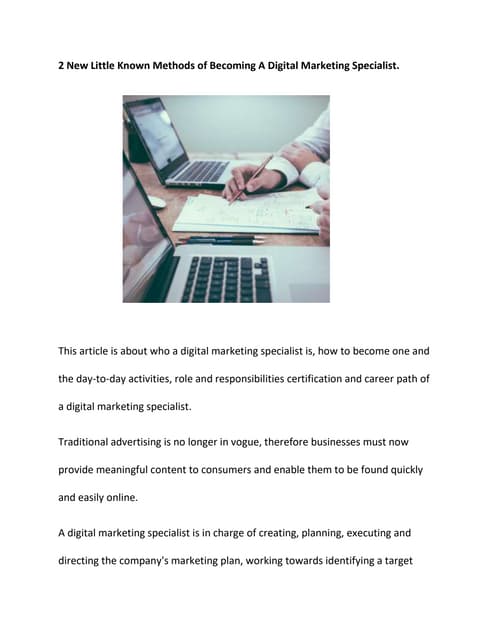 2 New Little Known Methods of Becoming A Digital Marketing Specialist.

This article is about who a digital marketing specialist is, how to become one and the day-to-day activities, role and responsibilities certification and career path of a digital marketing specialist.

Traditional advertising is no longer in vogue, therefore businesses must now provide meaningful content to consumers and enable them to be found quickly and easily online.

A digital marketing specialist is in charge of creating, planning, executing and directing the company's marketing plan, working towards identifying a target